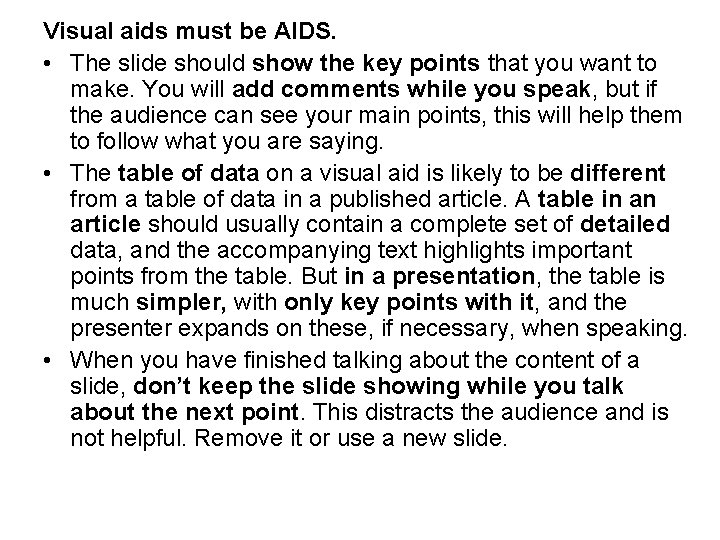 Visual aids must be AIDS.

• The slide should show the key points that you want to make. You will add comments while you speak, but if the audience can see your main points, this will help them to follow what you are saying.

• The table of data on a visual aid is likely to be different from a table of data in a published article. A table in an article should usually contain a complete set of detailed data, and the accompanying text highlights important points from the table. But in a presentation, the table is much simpler, with only key points with it, and the presenter expands on these, if necessary, when speaking.

• When you have finished talking about the content of a slide, don't keep the slide showing while you talk about the next point. This distracts the audience and is not helpful. Remove it or use a new slide.